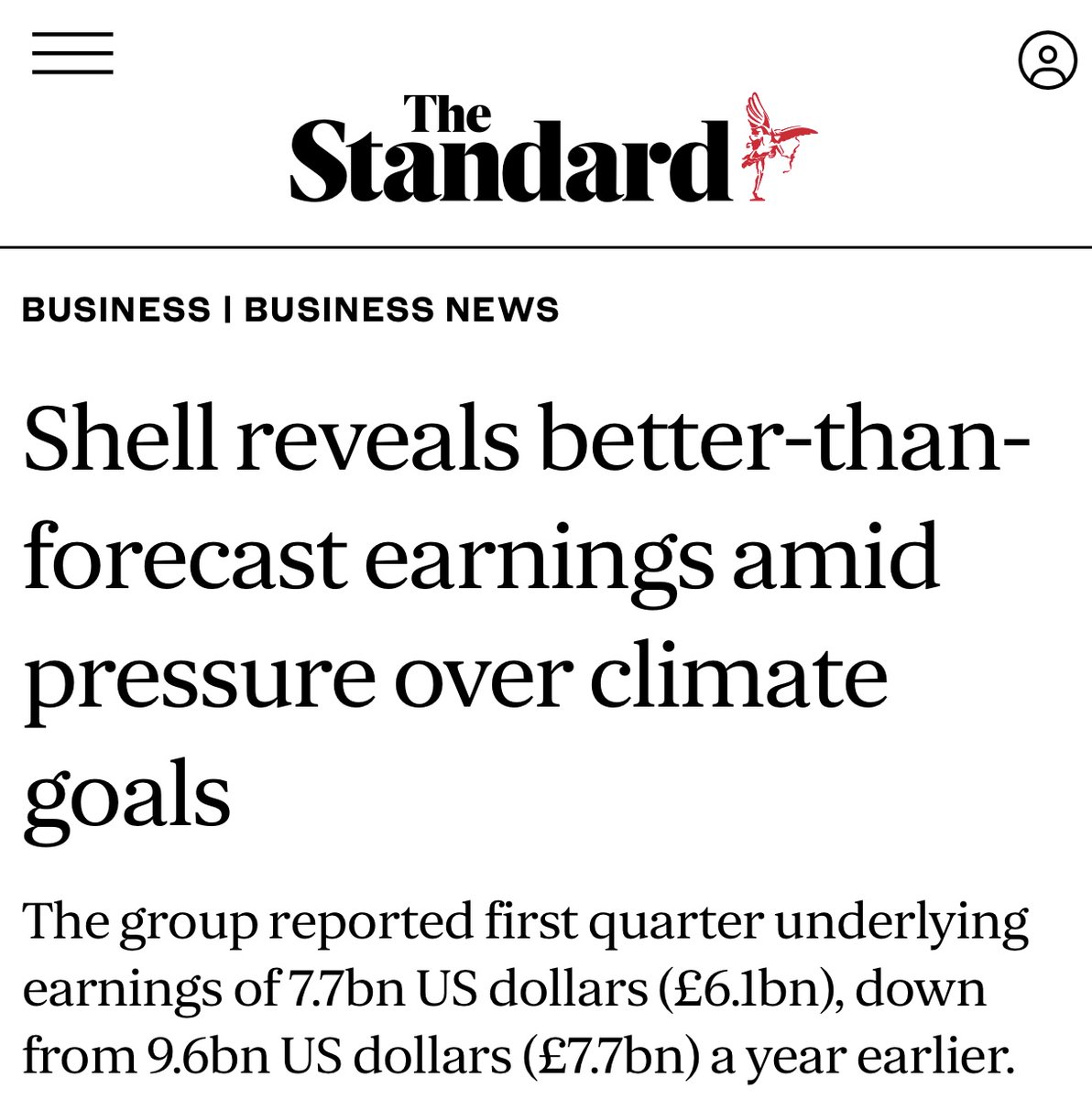 The Standard

BUSINESS | BUSINESS NEWS

Shell reveals better-than-forecast earnings amid pressure over climate goals

The group reported first quarter underlying earnings of 7.7bn US dollars (£6.1bn), down from 9.6bn US dollars (£7.7bn) a year earlier.